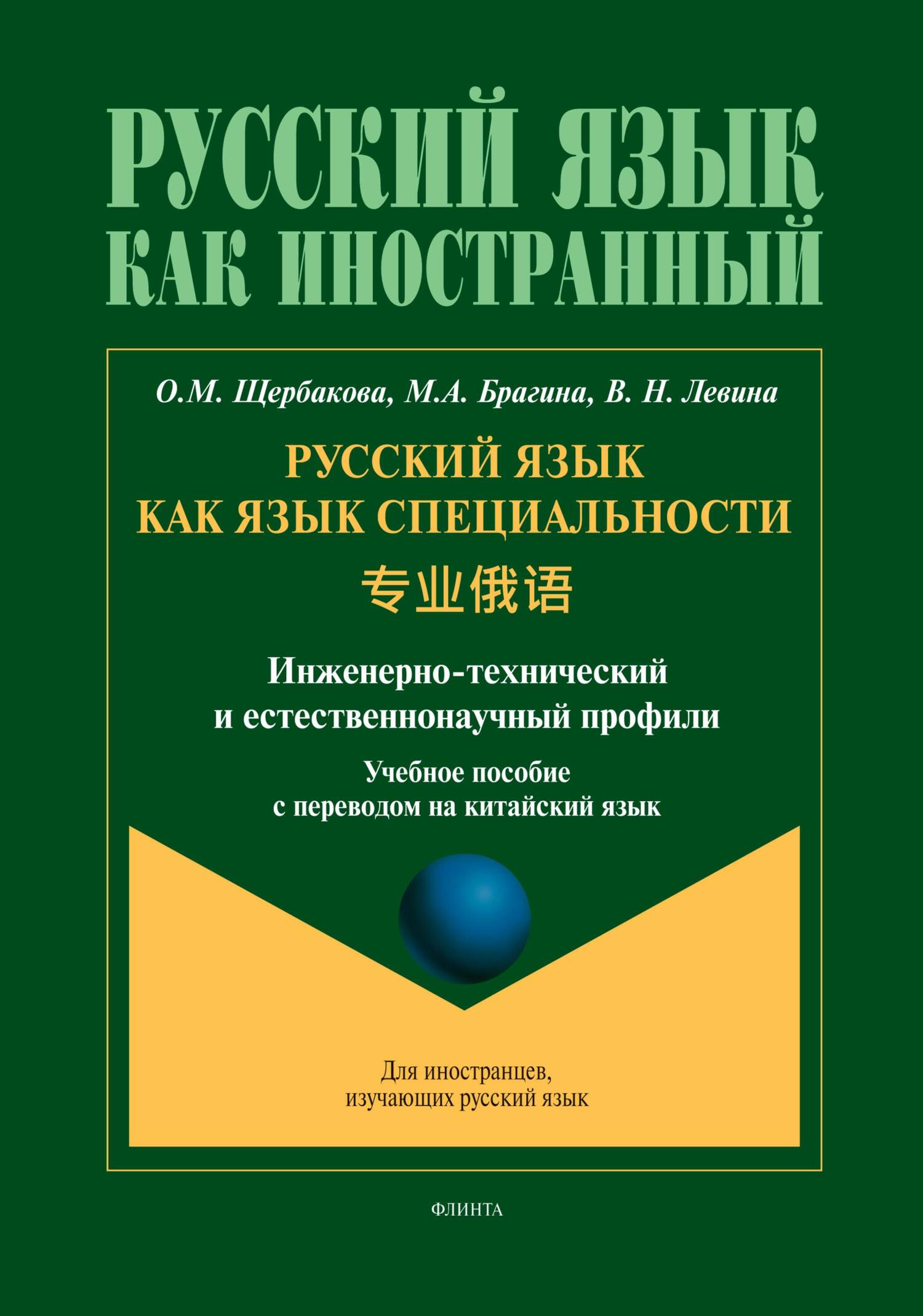 РУССКИЙ ЯЗЫК КАК ИНОСТРАННЫЙ

О.М. Щербакова, М.А. Брагина, В. Н. Левина

РУССКИЙ ЯЗЫК КАК ЯЗЫК СПЕЦИАЛЬНОСТИ

专业俄语

Инженерно-технический и естественнонаучный профили

Учебное пособие с переводом на китайский язык

Для иностранцев, изучающих русский язык

ФЛИНТА